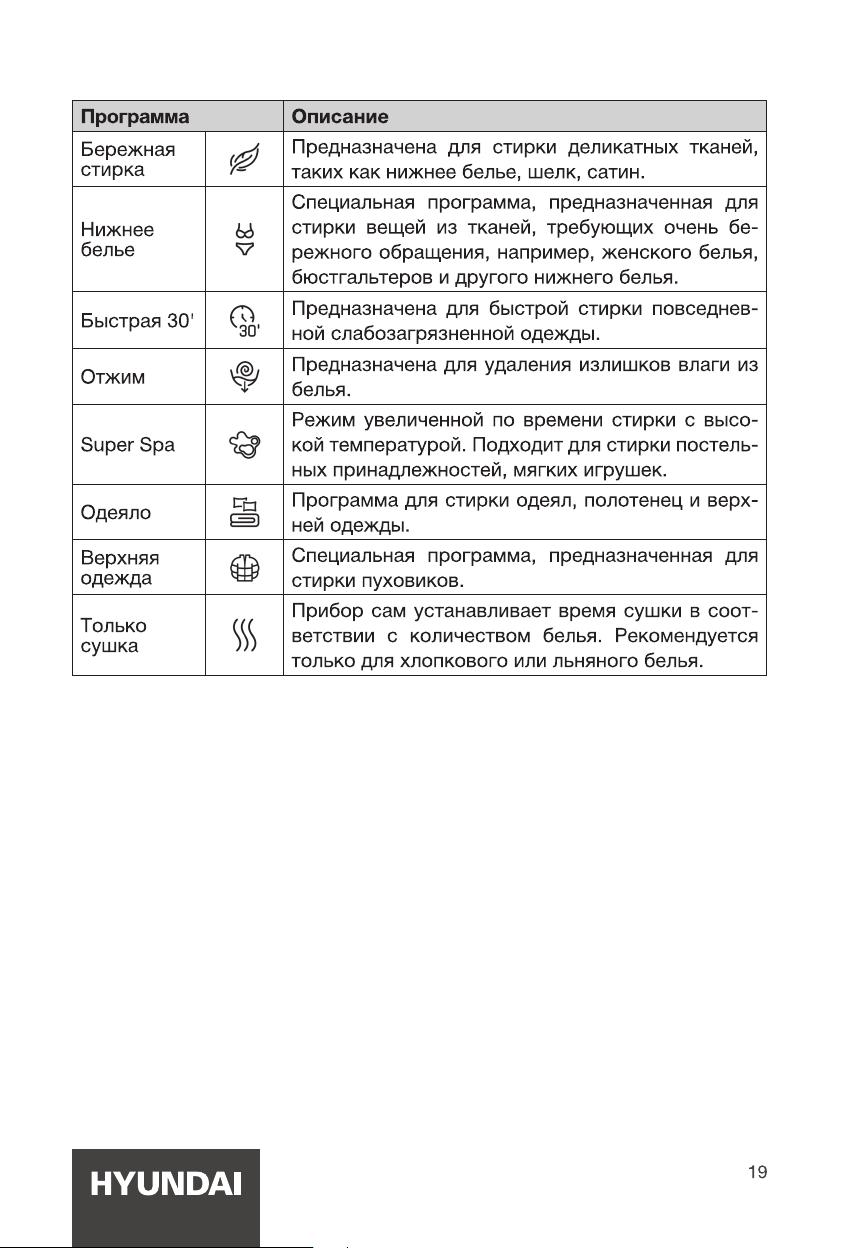 | Программа | | Описание |
|---|---|---|
| Бережная стирка | | Предназначена для стирки деликатных тканей, таких как нижнее белье, шелк, сатин. |
| Нижнее белье | | Специальная программа, предназначенная для стирки вещей из тканей, требующих очень бережного обращения, например, женского белья, бюстгальтеров и другого нижнего белья. |
| Быстрая 30' | 30' | Предназначена для быстрой стирки повседневной слабозагрязненной одежды. |
| Отжим | | Предназначена для удаления излишков влаги из белья. |
| Super Spa | | Режим увеличенной по времени стирки с высокой температурой. Подходит для стирки постельных принадлежностей, мягких игрушек. |
| Одеяло | | Программа для стирки одеял, полотенец и верхней одежды. |
| Верхняя одежда | | Специальная программа, предназначенная для стирки пуховиков. |
| Только сушка | | Прибор сам устанавливает время сушки в соответствии с количеством белья. Рекомендуется только для хлопкового или льняного белья. |

HYUNDAI

19